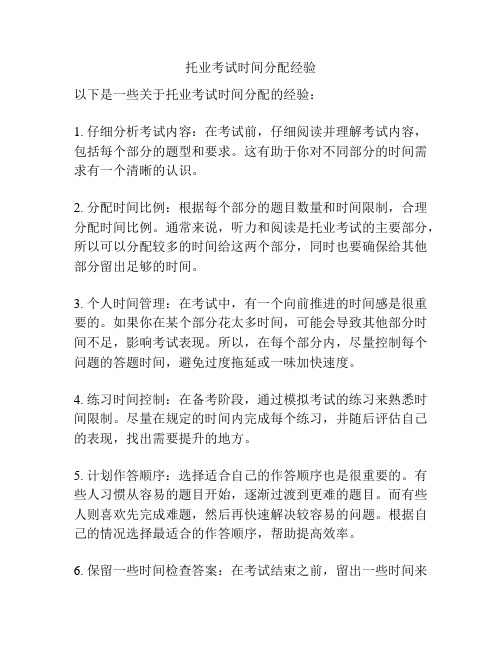 托业考试时间分配经验

以下是一些关于托业考试时间分配的经验：

1. 仔细分析考试内容：在考试前，仔细阅读并理解考试内容，包括每个部分的题型和要求。这有助于你对不同部分的时间需求有一个清晰的认识。

2. 分配时间比例：根据每个部分的题目数量和时间限制，合理分配时间比例。通常来说，听力和阅读是托业考试的主要部分，所以可以分配较多的时间给这两个部分，同时也要确保给其他部分留出足够的时间。

3. 个人时间管理：在考试中，有一个向前推进的时间感是很重要的。如果你在某个部分花太多时间，可能会导致其他部分时间不足，影响考试表现。所以，在每个部分内，尽量控制每个问题的答题时间，避免过度拖延或一味加快速度。

4. 练习时间控制：在备考阶段，通过模拟考试的练习来熟悉时间限制。尽量在规定的时间内完成每个练习，并随后评估自己的表现，找出需要提升的地方。

5. 计划作答顺序：选择适合自己的作答顺序也是很重要的。有些人习惯从容易的题目开始，逐渐过渡到更难的题目。而有些人则喜欢先完成难题，然后再快速解决较容易的问题。根据自己的情况选择最适合的作答顺序，帮助提高效率。

6. 保留一些时间检查答案：在考试结束之前，留出一些时间来